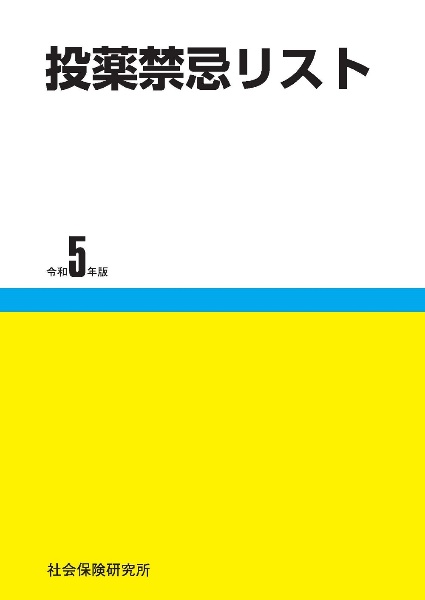 投薬禁忌リスト

令和5年版

社会保険研究所